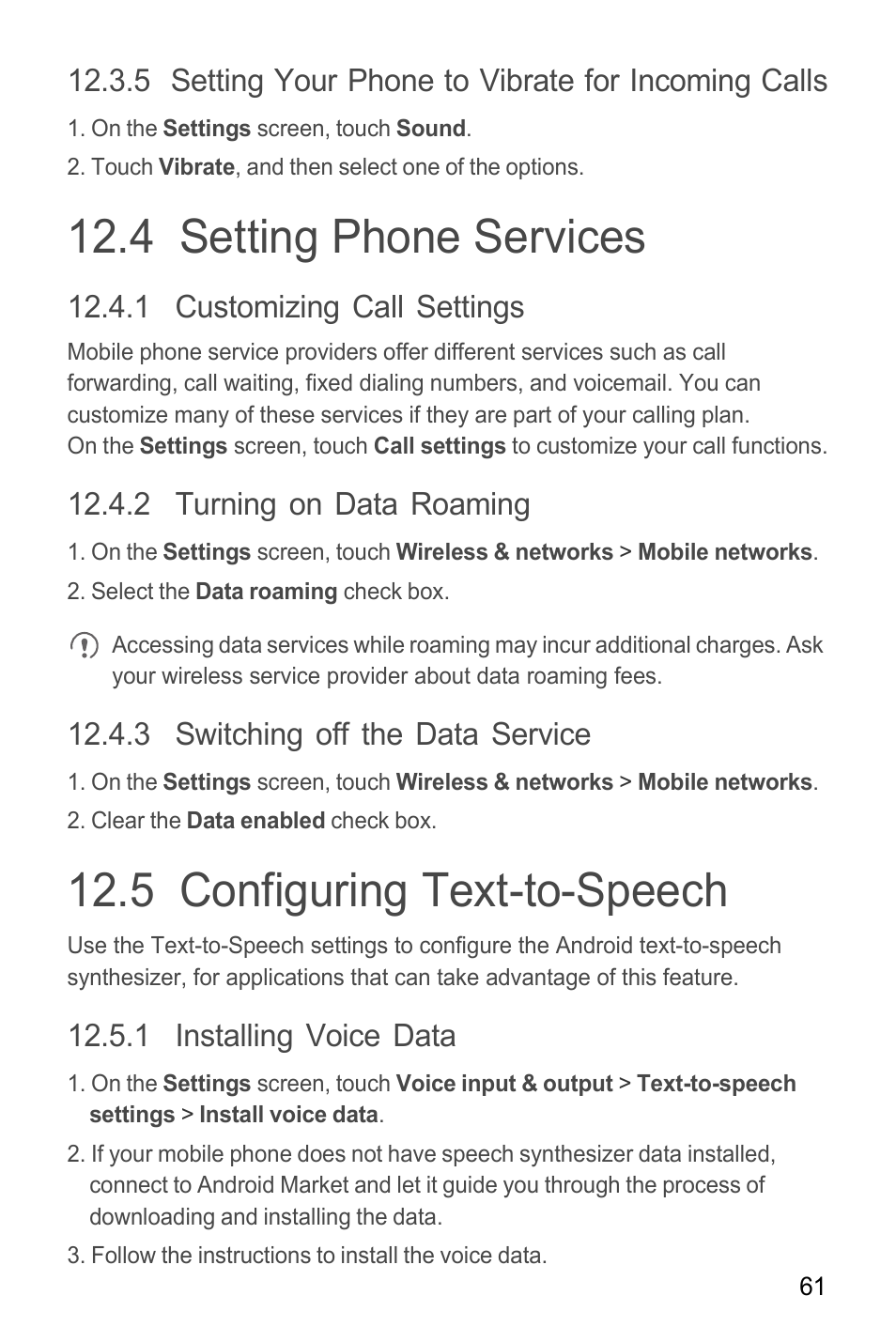 12.3.5 Setting Your Phone to Vibrate for Incoming Calls

1. On the Settings screen, touch Sound.

2. Touch Vibrate, and then select one of the options.

12.4 Setting Phone Services

12.4.1 Customizing Call Settings

Mobile phone service providers offer different services such as call forwarding, call waiting, fixed dialing numbers, and voicemail. You can customize many of these services if they are part of your calling plan.
On the Settings screen, touch Call settings to customize your call functions.

12.4.2 Turning on Data Roaming

1. On the Settings screen, touch Wireless & networks > Mobile networks.

2. Select the Data roaming check box.

Accessing data services while roaming may incur additional charges. Ask your wireless service provider about data roaming fees.

12.4.3 Switching off the Data Service

1. On the Settings screen, touch Wireless & networks > Mobile networks.

2. Clear the Data enabled check box.

12.5 Configuring Text-to-Speech

Use the Text-to-Speech settings to configure the Android text-to-speech synthesizer, for applications that can take advantage of this feature.

12.5.1 Installing Voice Data

1. On the Settings screen, touch Voice input & output > Text-to-speech settings > Install voice data.

2. If your mobile phone does not have speech synthesizer data installed, connect to Android Market and let it guide you through the process of downloading and installing the data.

3. Follow the instructions to install the voice data.

61